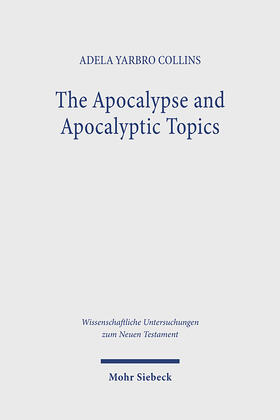 ADELA YARBRO COLLINS

The Apocalypse and Apocalyptic Topics

Wissenschaftliche Untersuchungen zum Neuen Testament

Mohr Siebeck